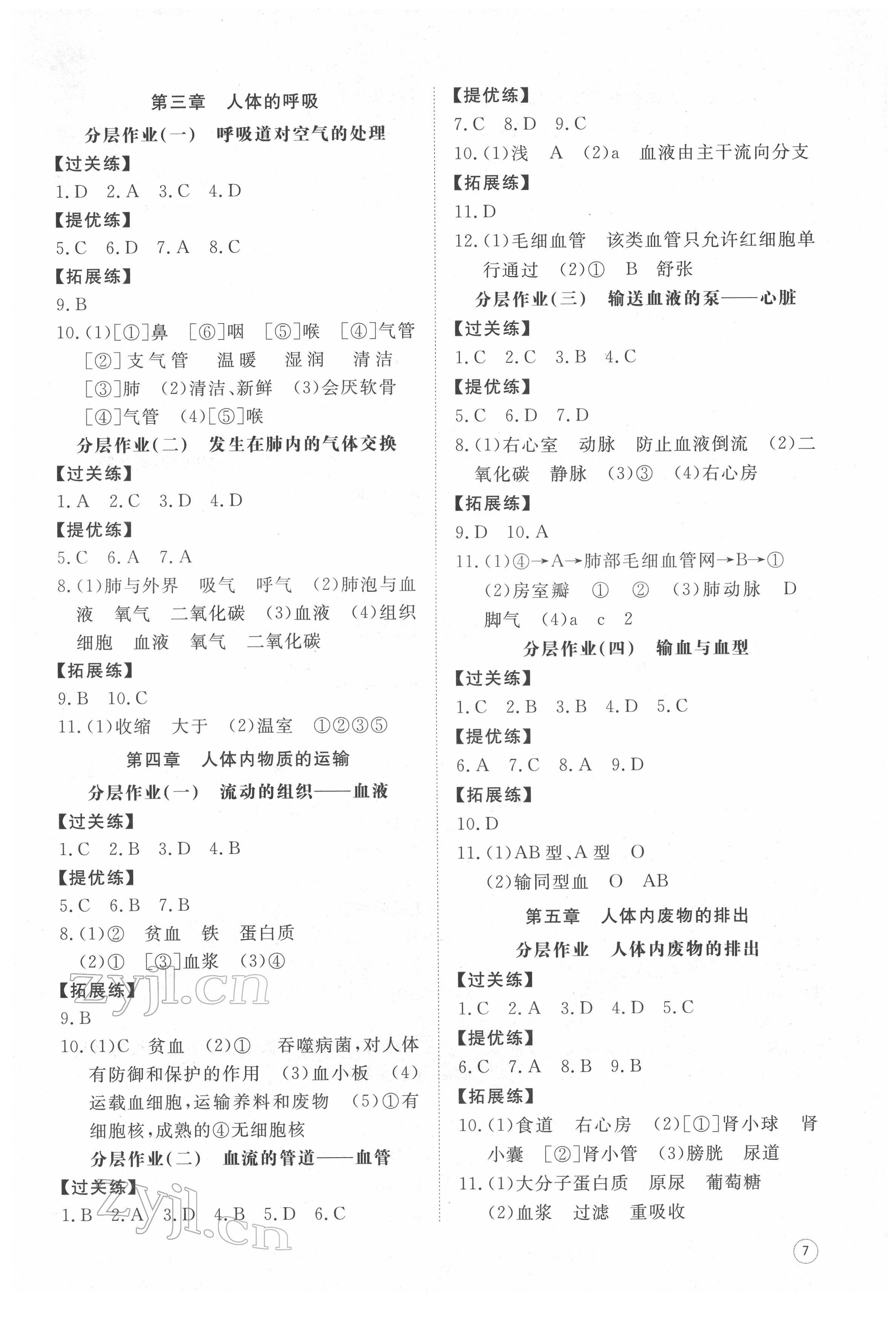 第三章　人体的呼吸

分层作业(一)　呼吸道对空气的处理

【过关练】

1.D　2.A　3.C　4.D

【提优练】

5.C　6.D　7.A　8.C

【拓展练】

9.B

10.(1)[①]鼻　[⑥]咽　[⑤]喉　[④]气管　[②]支气管　温暖　湿润　清洁　[③]肺　(2)清洁、新鲜　(3)会厌软骨　[④]气管　(4)[⑤]喉

分层作业(二)　发生在肺内的气体交换

【过关练】

1.A　2.C　3.D　4.D

【提优练】

5.C　6.A　7.A

8.(1)肺与外界　吸气　呼气　(2)肺泡与血液　氧气　二氧化碳　(3)血液　(4)组织细胞　血液　氧气　二氧化碳

【拓展练】

9.B　10.C

11.(1)收缩　大于　(2)温室　①②③⑤

第四章　人体内物质的运输

分层作业(一)　流动的组织——血液

【过关练】

1.C　2.B　3.D　4.B

【提优练】

5.C　6.B　7.B

8.(1)②　贫血　铁　蛋白质　(2)①　[③]血浆　(3)④

【拓展练】

zyjl.cn

9.B

10.(1)C　贫血　(2)①　吞噬病菌,对人体有防御和保护的作用　(3)血小板　(4)运载血细胞,运输养料和废物　(5)①有细胞核,成熟的④无细胞核

分层作业(二)　血流的管道——血管

【过关练】

1.B　2.A　3.D　4.B　5.D　6.C

zyjl.cn

【提优练】

7.C　8.D　9.C

10.(1)浅　A　(2)a　血液由主干流向分支

【拓展练】

11.D

12.(1)毛细血管　该类血管只允许红细胞单行通过　(2)①　B　舒张

分层作业(三)　输送血液的泵——心脏

【过关练】

1.C　2.C　3.B　4.C

【提优练】

5.C　6.D　7.D

8.(1)右心室　动脉　防止血液倒流　(2)二氧化碳　静脉　(3)③　(4)右心房

【拓展练】

9.D　10.A

11.(1)④→A→肺部毛细血管网→B→①　(2)房室瓣　①　②　(3)肺动脉　D　脚气　(4)a　c　2

分层作业(四)　输血与血型

【过关练】

1.C　2.B　3.B　4.D　5.C

【提优练】

6.A　7.C　8.A　9.D

【拓展练】

10.D

11.(1)AB型、A型　O　(2)输同型血　O　AB

第五章　人体内废物的排出

分层作业　人体内废物的排出

【过关练】

1.C　2.A　3.D　4.D　5.C

【提优练】

6.C　7.A　8.B　9.B

【拓展练】

10.(1)食道　右心房　(2)[①]肾小球　肾小囊　[②]肾小管　(3)膀胱　尿道

11.(1)大分子蛋白质　原尿　葡萄糖　(2)血浆　过滤　重吸收

7